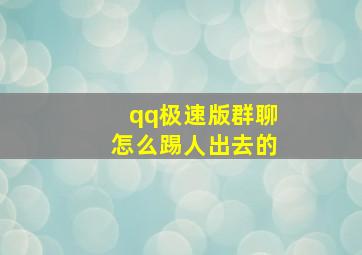 qq极速版群聊
怎么踢人出去的